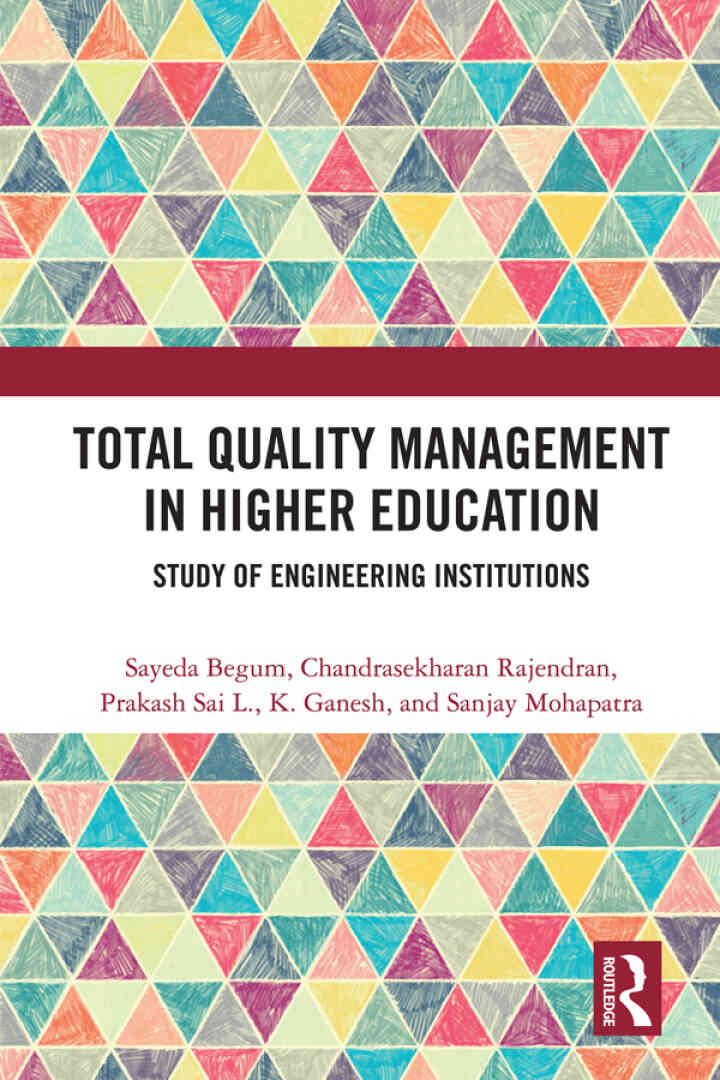 TOTAL QUALITY MANAGEMENT IN HIGHER EDUCATION

STUDY OF ENGINEERING INSTITUTIONS

Sayeda Begum, Chandrasekharan Rajendran,
Prakash Sai L., K. Ganesh, and Sanjay Mohapatra

ROUTLEDGE